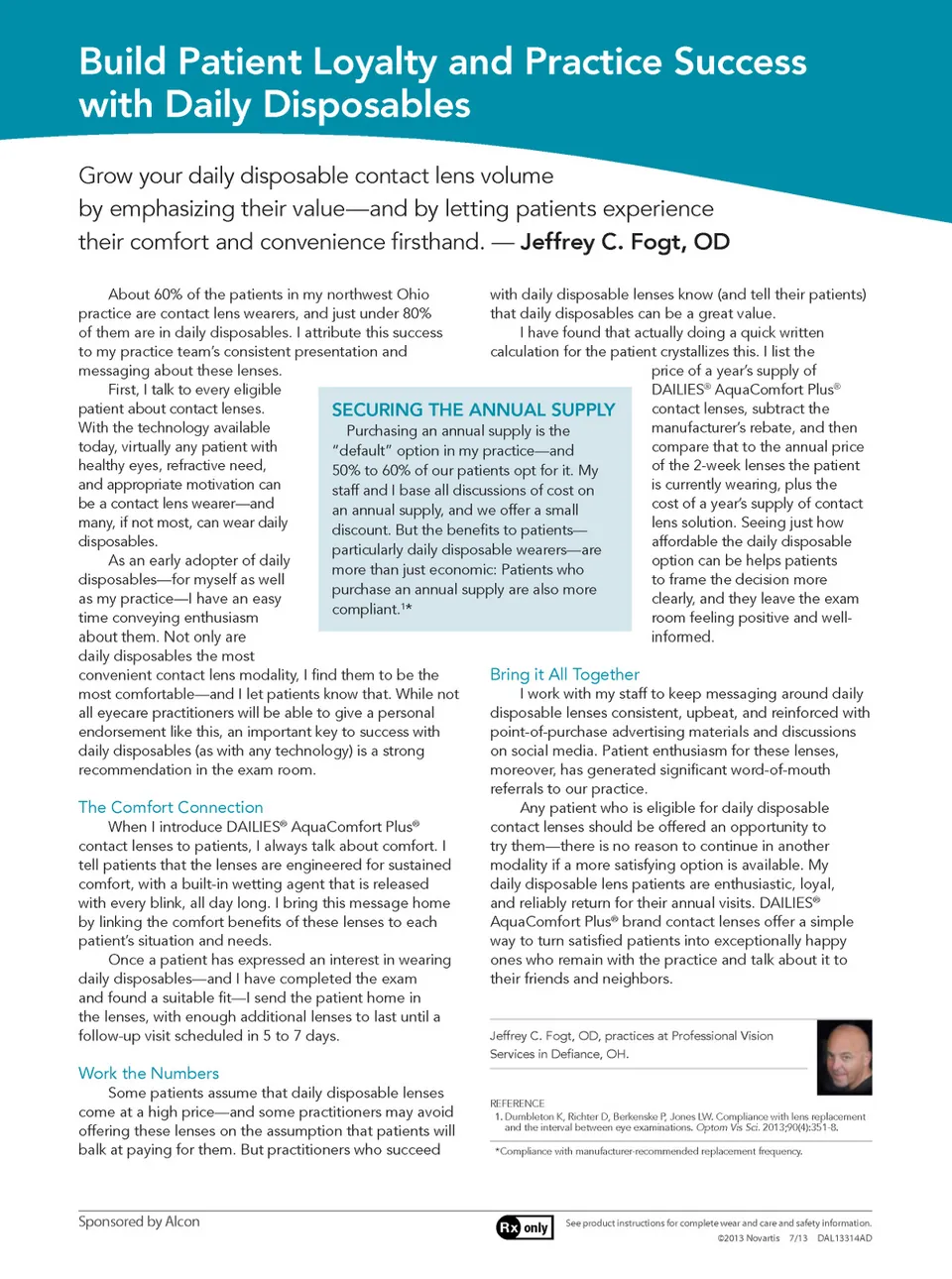 Build Patient Loyalty and Practice Success with Daily Disposables

Grow your daily disposable contact lens volume by emphasizing their value—and by letting patients experience their comfort and convenience firsthand. — Jeffrey C. Fogt, OD

About 60% of the patients in my northwest Ohio practice are contact lens wearers, and just under 80% of them are in daily disposables. I attribute this success to my practice team's consistent presentation and messaging about these lenses.

First, I talk to every eligible patient about contact lenses. With the technology available today, virtually any patient with healthy eyes, refractive need, and appropriate motivation can be a contact lens wearer—and many, if not most, can wear daily disposables.

As an early adopter of daily disposables—for myself as well as my practice—I have an easy time conveying enthusiasm about them. Not only are daily disposables the most convenient contact lens modality, I find them to be the most comfortable—and I let patients know that. While not all eyecare practitioners will be able to give a personal endorsement like this, an important key to success with daily disposables (as with any technology) is a strong recommendation in the exam room.

The Comfort Connection

When I introduce DAILIES® AquaComfort Plus® contact lenses to patients, I always talk about comfort. I tell patients that the lenses are engineered for sustained comfort, with a built-in wetting agent that is released with every blink, all day long. I bring this message home by linking the comfort benefits of these lenses to each patient's situation and needs.

Once a patient has expressed an interest in wearing daily disposables—and I have completed the exam and found a suitable fit—I send the patient home in the lenses, with enough additional lenses to last until a follow-up visit scheduled in 5 to 7 days.

Work the Numbers

Some patients assume that daily disposable lenses come at a high price—and some practitioners may avoid offering these lenses on the assumption that patients will balk at paying for them. But practitioners who succeed with daily disposable lenses know (and tell their patients) that daily disposables can be a great value.

I have found that actually doing a quick written calculation for the patient crystallizes this. I list the price of a year's supply of DAILIES® AquaComfort Plus® contact lenses, subtract the manufacturer's rebate, and then compare that to the annual price of the 2-week lenses the patient is currently wearing, plus the cost of a year's supply of contact lens solution. Seeing just how affordable the daily disposable option can be helps patients to frame the decision more clearly, and they leave the exam room feeling positive and well-informed.

SECURING THE ANNUAL SUPPLY

Purchasing an annual supply is the "default" option in my practice—and 50% to 60% of our patients opt for it. My staff and I base all discussions of cost on an annual supply, and we offer a small discount. But the benefits to patients—particularly daily disposable wearers—are more than just economic: Patients who purchase an annual supply are also more compliant.$^{1*}$

Bring it All Together

I work with my staff to keep messaging around daily disposable lenses consistent, upbeat, and reinforced with point-of-purchase advertising materials and discussions on social media. Patient enthusiasm for these lenses, moreover, has generated significant word-of-mouth referrals to our practice.

Any patient who is eligible for daily disposable contact lenses should be offered an opportunity to try them—there is no reason to continue in another modality if a more satisfying option is available. My daily disposable lens patients are enthusiastic, loyal, and reliably return for their annual visits. DAILIES® AquaComfort Plus® brand contact lenses offer a simple way to turn satisfied patients into exceptionally happy ones who remain with the practice and talk about it to their friends and neighbors.

Jeffrey C. Fogt, OD, practices at Professional Vision Services in Defiance, OH.

REFERENCE
1. Dumbleton K, Richter D, Berkenske P, Jones LW. Compliance with lens replacement and the interval between eye examinations. Optom Vis Sci. 2013;90(4):351-8.

*Compliance with manufacturer-recommended replacement frequency.

Sponsored by Alcon

Rx only

See product instructions for complete wear and care and safety information.
©2013 Novartis 7/13 DAL13314AD